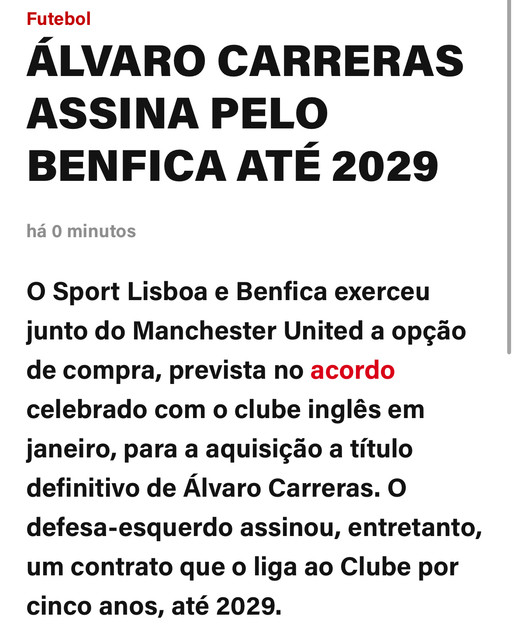 Futebol

ÁLVARO CARRERAS ASSINA PELO BENFICA ATÉ 2029

há 0 minutos

O Sport Lisboa e Benfica exerceu junto do Manchester United a opção de compra, prevista no acordo celebrado com o clube inglês em janeiro, para a aquisição a título definitivo de Álvaro Carreras. O defesa-esquerdo assinou, entretanto, um contrato que o liga ao Clube por cinco anos, até 2029.